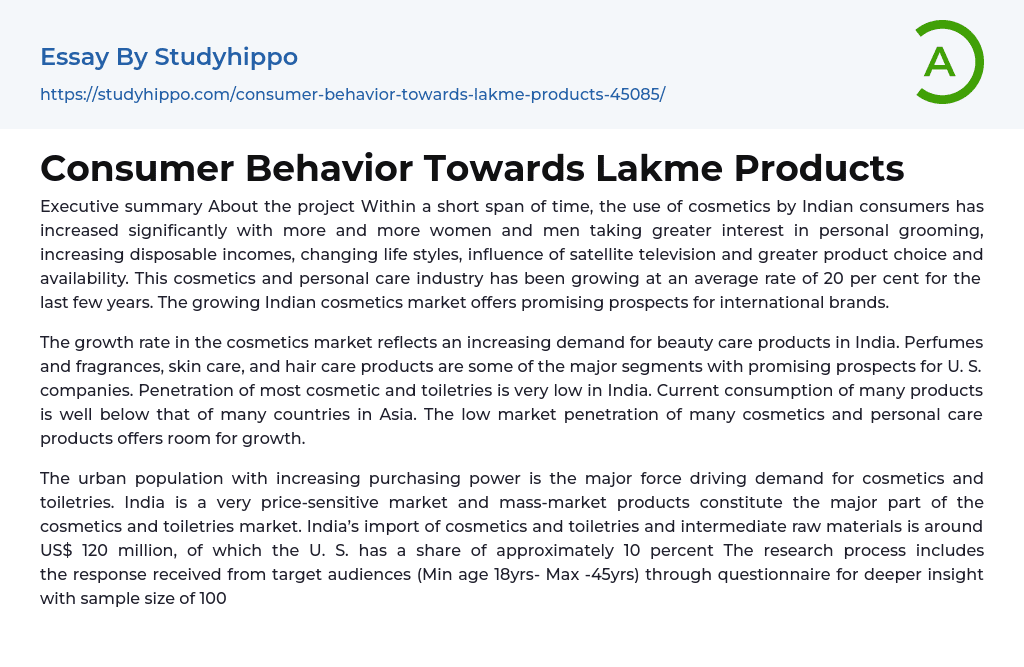 Essay By Studyhippo

https://studyhippo.com/consumer-behavior-towards-lakme-products-45085/

A

Consumer Behavior Towards Lakme Products

Executive summary About the project Within a short span of time, the use of cosmetics by Indian consumers has increased significantly with more and more women and men taking greater interest in personal grooming, increasing disposable incomes, changing life styles, influence of satellite television and greater product choice and availability. This cosmetics and personal care industry has been growing at an average rate of 20 per cent for the last few years. The growing Indian cosmetics market offers promising prospects for international brands.

The growth rate in the cosmetics market reflects an increasing demand for beauty care products in India. Perfumes and fragrances, skin care, and hair care products are some of the major segments with promising prospects for U. S. companies. Penetration of most cosmetic and toiletries is very low in India. Current consumption of many products is well below that of many countries in Asia. The low market penetration of many cosmetics and personal care products offers room for growth.

The urban population with increasing purchasing power is the major force driving demand for cosmetics and toiletries. India is a very price-sensitive market and mass-market products constitute the major part of the cosmetics and toiletries market. India's import of cosmetics and toiletries and intermediate raw materials is around US$ 120 million, of which the U. S. has a share of approximately 10 percent The research process includes the response received from target audiences (Min age 18yrs- Max -45yrs) through questionnaire for deeper insight with sample size of 100